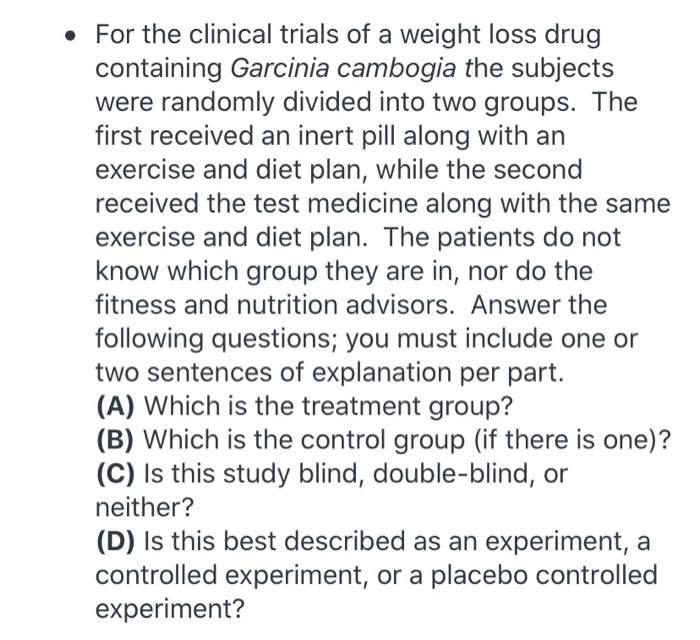 • For the clinical trials of a weight loss drug containing Garcinia cambogia the subjects were randomly divided into two groups. The first received an inert pill along with an exercise and diet plan, while the second received the test medicine along with the same exercise and diet plan. The patients do not know which group they are in, nor do the fitness and nutrition advisors. Answer the following questions; you must include one or two sentences of explanation per part.
(A) Which is the treatment group?
(B) Which is the control group (if there is one)?
(C) Is this study blind, double-blind, or neither?
(D) Is this best described as an experiment, a controlled experiment, or a placebo controlled experiment?